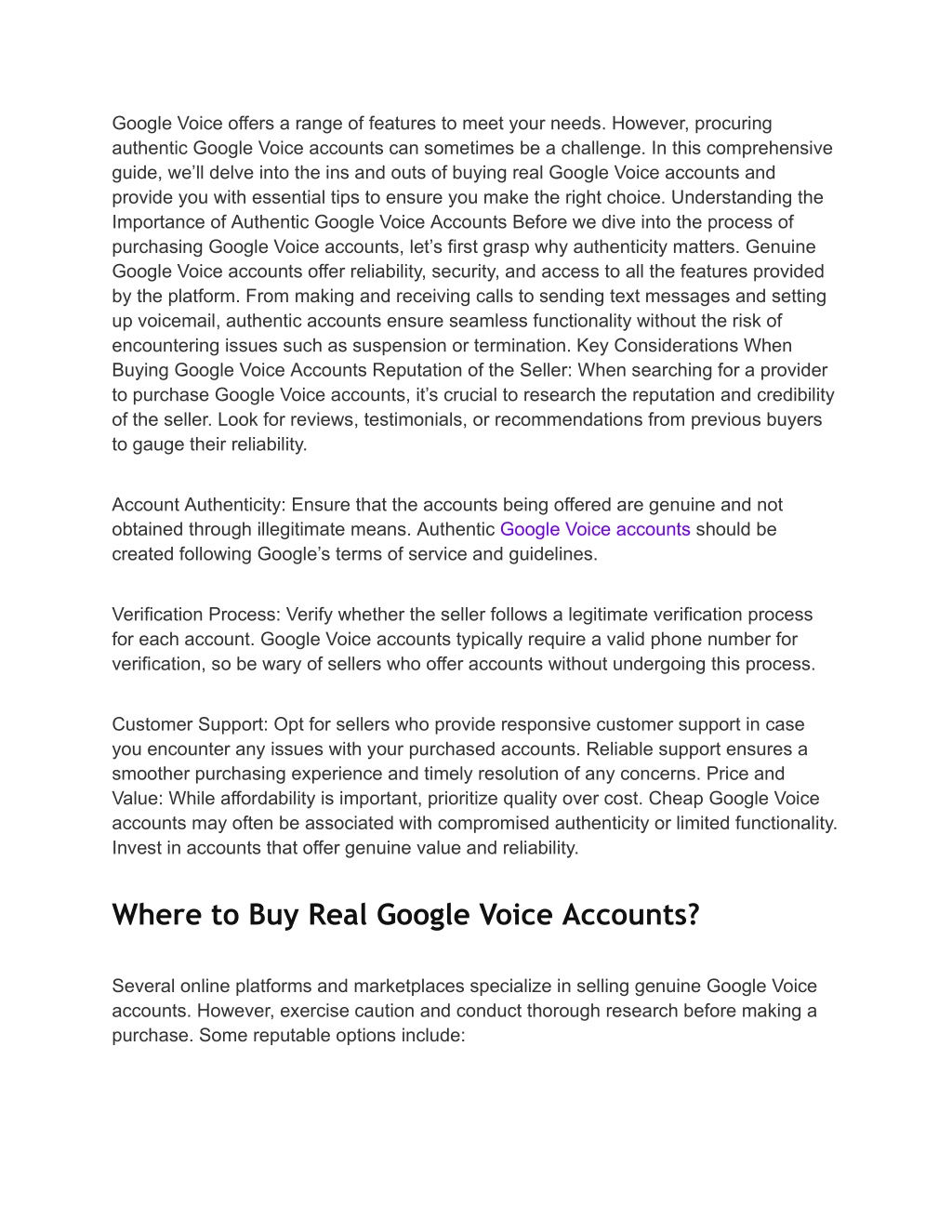 Google Voice offers a range of features to meet your needs. However, procuring authentic Google Voice accounts can sometimes be a challenge. In this comprehensive guide, we’ll delve into the ins and outs of buying real Google Voice accounts and provide you with essential tips to ensure you make the right choice. Understanding the Importance of Authentic Google Voice Accounts Before we dive into the process of purchasing Google Voice accounts, let’s first grasp why authenticity matters. Genuine Google Voice accounts offer reliability, security, and access to all the features provided by the platform. From making and receiving calls to sending text messages and setting up voicemail, authentic accounts ensure seamless functionality without the risk of encountering issues such as suspension or termination. Key Considerations When Buying Google Voice Accounts Reputation of the Seller: When searching for a provider to purchase Google Voice accounts, it’s crucial to research the reputation and credibility of the seller. Look for reviews, testimonials, or recommendations from previous buyers to gauge their reliability.

Account Authenticity: Ensure that the accounts being offered are genuine and not obtained through illegitimate means. Authentic Google Voice accounts should be created following Google’s terms of service and guidelines.

Verification Process: Verify whether the seller follows a legitimate verification process for each account. Google Voice accounts typically require a valid phone number for verification, so be wary of sellers who offer accounts without undergoing this process.

Customer Support: Opt for sellers who provide responsive customer support in case you encounter any issues with your purchased accounts. Reliable support ensures a smoother purchasing experience and timely resolution of any concerns. Price and Value: While affordability is important, prioritize quality over cost. Cheap Google Voice accounts may often be associated with compromised authenticity or limited functionality. Invest in accounts that offer genuine value and reliability.

Where to Buy Real Google Voice Accounts?

Several online platforms and marketplaces specialize in selling genuine Google Voice accounts. However, exercise caution and conduct thorough research before making a purchase. Some reputable options include: